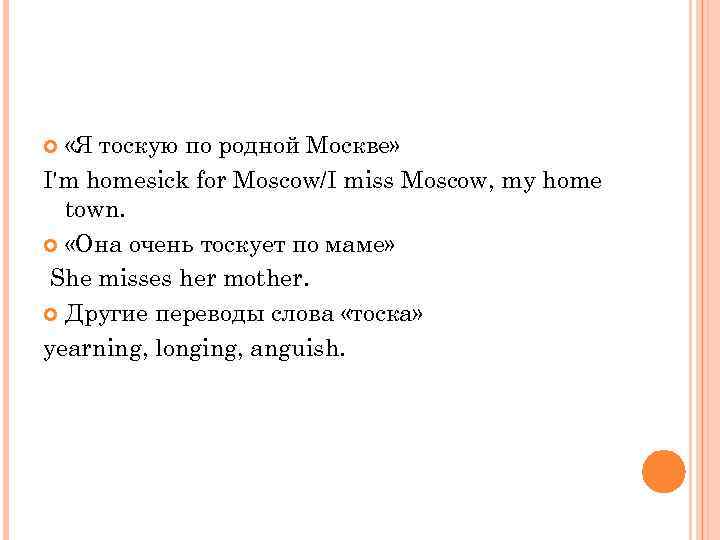 «Я тоскую по родной Москве»
I'm homesick for Moscow/I miss Moscow, my home town.

«Она очень тоскует по маме»
She misses her mother.

Другие переводы слова «тоска»
yearning, longing, anguish.